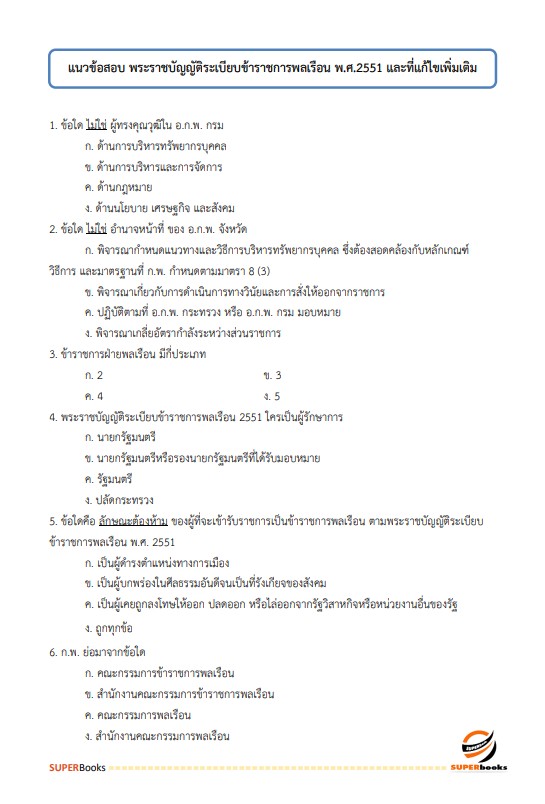 แนวข้อสอบ พระราชบัญญัติระเบียบข้าราชการพลเรือน พ.ศ.2551 และที่แก้ไขเพิ่มเติม

1. ข้อใด ไม่ใช่ ผู้ทรงคุณวุฒิใน อ.ก.พ. กรม

ก. ด้านการบริหารทรัพยากรบุคคล

ข. ด้านการบริหารและการจัดการ

ค. ด้านกฎหมาย

ง. ด้านนโยบาย เศรษฐกิจ และสังคม

2. ข้อใด ไม่ใช่ อำนาจหน้าที่ ของ อ.ก.พ. จังหวัด

ก. พิจารณากำหนดแนวทางและวิธีการบริหารทรัพยากรบุคคล ซึ่งต้องสอดคล้องกับหลักเกณฑ์ วิธีการ และมาตรฐานที่ ก.พ. กำหนดตามมาตรา 8 (3)

ข. พิจารณาเกี่ยวกับการดำเนินการทางวินัยและการสั่งให้ออกจากราชการ

ค. ปฏิบัติตามที่ อ.ก.พ. กระทรวง หรือ อ.ก.พ. กรม มอบหมาย

ง. พิจารณาเกลี่ยอัตรากำลังระหว่างส่วนราชการ

3. ข้าราชการฝ่ายพลเรือน มีกี่ประเภท

ก. 2

ข. 3

ค. 4

ง. 5

4. พระราชบัญญัติระเบียบข้าราชการพลเรือน 2551 ใครเป็นผู้รักษาการ

ก. นายกรัฐมนตรี

ข. นายกรัฐมนตรีหรือรองนายกรัฐมนตรีที่ได้รับมอบหมาย

ค. รัฐมนตรี

ง. ปลัดกระทรวง

5. ข้อใดคือ ลักษณะต้องห้าม ของผู้ที่จะเข้ารับราชการเป็นข้าราชการพลเรือน ตามพระราชบัญญัติระเบียบข้าราชการพลเรือน พ.ศ. 2551

ก. เป็นผู้ดำรงตำแหน่งทางการเมือง

ข. เป็นผู้บกพร่องในศีลธรรมอันดีจนเป็นที่รังเกียจของสังคม

ค. เป็นผู้เคยถูกลงโทษให้ออก ปลดออก หรือไล่ออกจากรัฐวิสาหกิจหรือหน่วยงานอื่นของรัฐ

ง. ถูกทุกข้อ

6. ก.พ. ย่อมาจากข้อใด

ก. คณะกรรมการข้าราชการพลเรือน

ข. สำนักงานคณะกรรมการข้าราชการพลเรือน

ค. คณะกรรมการพลเรือน

ง. สำนักงานคณะกรรมการพลเรือน

SUPERBooks

SUPERbooks